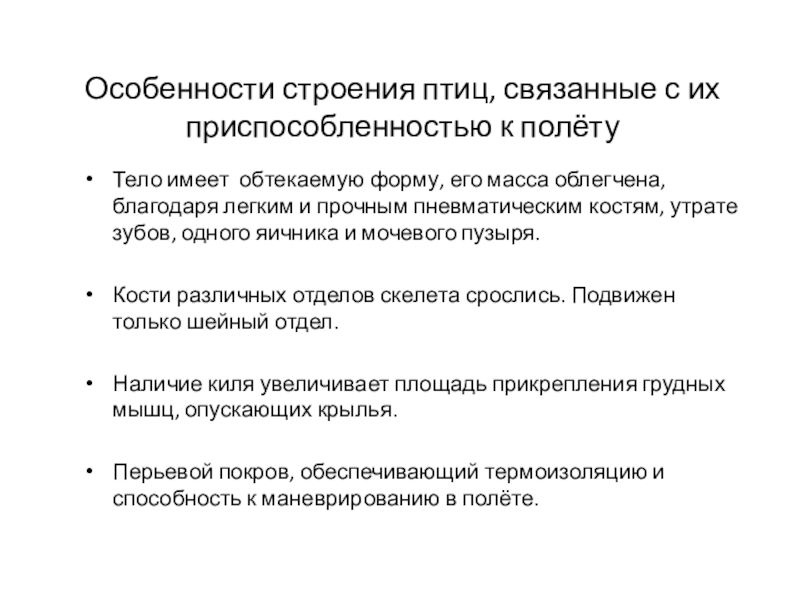 Особенности строения птиц, связанные с их приспособленностью к полёту

• Тело имеет обтекаемую форму, его масса облегчена, благодаря легким и прочным пневматическим костям, утрате зубов, одного яичника и мочевого пузыря.

• Кости различных отделов скелета срослись. Подвижен только шейный отдел.

• Наличие киля увеличивает площадь прикрепления грудных мышц, опускающих крылья.

• Перьевой покров, обеспечивающий термоизоляцию и способность к маневрированию в полёте.